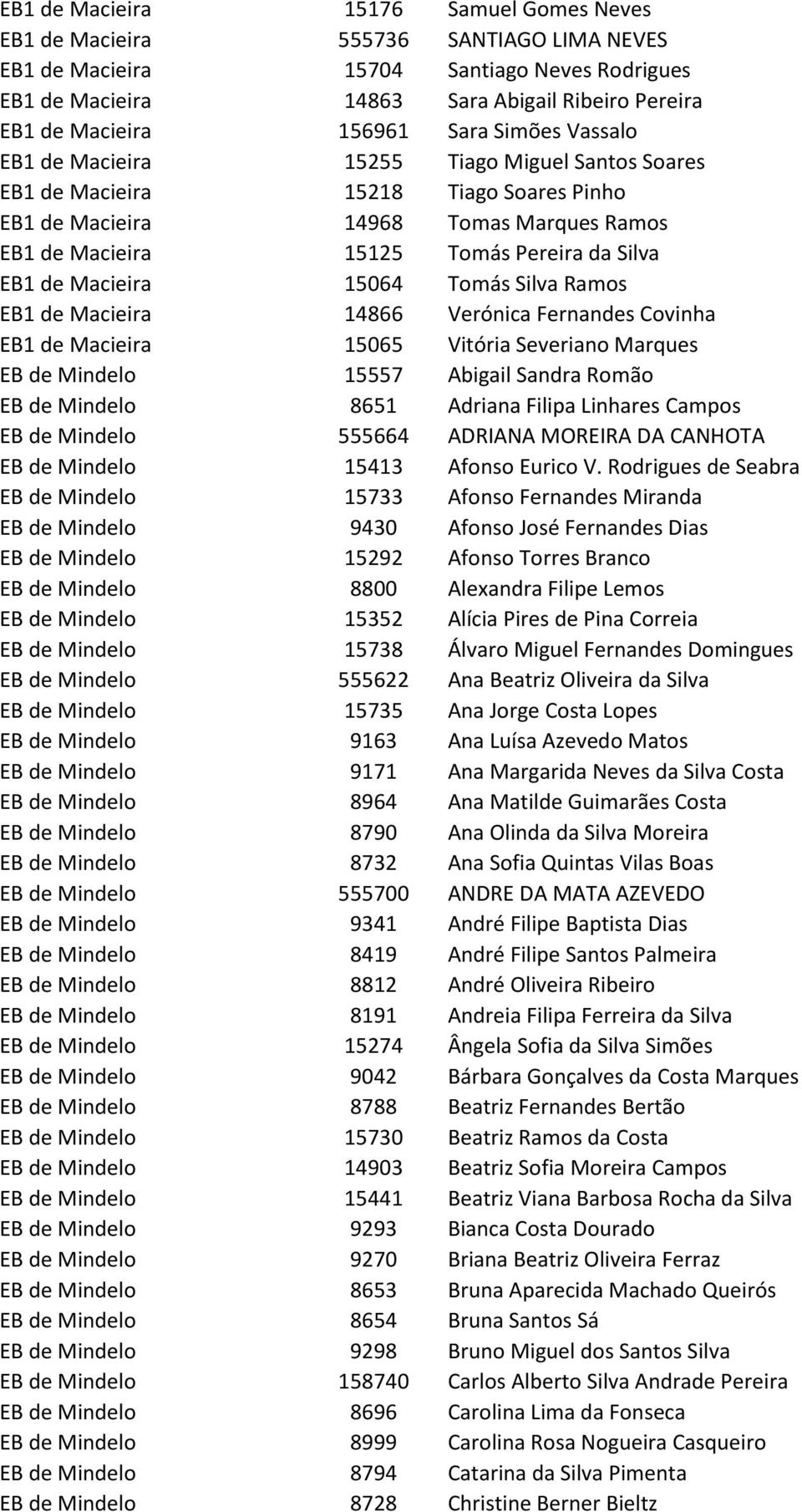 | | | |
|---|---|---|
| EB1 de Macieira | 15176 | Samuel Gomes Neves |
| EB1 de Macieira | 555736 | SANTIAGO LIMA NEVES |
| EB1 de Macieira | 15704 | Santiago Neves Rodrigues |
| EB1 de Macieira | 14863 | Sara Abigail Ribeiro Pereira |
| EB1 de Macieira | 156961 | Sara Simões Vassalo |
| EB1 de Macieira | 15255 | Tiago Miguel Santos Soares |
| EB1 de Macieira | 15218 | Tiago Soares Pinho |
| EB1 de Macieira | 14968 | Tomas Marques Ramos |
| EB1 de Macieira | 15125 | Tomás Pereira da Silva |
| EB1 de Macieira | 15064 | Tomás Silva Ramos |
| EB1 de Macieira | 14866 | Verónica Fernandes Covinha |
| EB1 de Macieira | 15065 | Vitória Severiano Marques |
| EB de Mindelo | 15557 | Abigail Sandra Romão |
| EB de Mindelo | 8651 | Adriana Filipa Linhares Campos |
| EB de Mindelo | 555664 | ADRIANA MOREIRA DA CANHOTA |
| EB de Mindelo | 15413 | Afonso Eurico V. Rodrigues de Seabra |
| EB de Mindelo | 15733 | Afonso Fernandes Miranda |
| EB de Mindelo | 9430 | Afonso José Fernandes Dias |
| EB de Mindelo | 15292 | Afonso Torres Branco |
| EB de Mindelo | 8800 | Alexandra Filipe Lemos |
| EB de Mindelo | 15352 | Alícia Pires de Pina Correia |
| EB de Mindelo | 15738 | Álvaro Miguel Fernandes Domingues |
| EB de Mindelo | 555622 | Ana Beatriz Oliveira da Silva |
| EB de Mindelo | 15735 | Ana Jorge Costa Lopes |
| EB de Mindelo | 9163 | Ana Luísa Azevedo Matos |
| EB de Mindelo | 9171 | Ana Margarida Neves da Silva Costa |
| EB de Mindelo | 8964 | Ana Matilde Guimarães Costa |
| EB de Mindelo | 8790 | Ana Olinda da Silva Moreira |
| EB de Mindelo | 8732 | Ana Sofia Quintas Vilas Boas |
| EB de Mindelo | 555700 | ANDRE DA MATA AZEVEDO |
| EB de Mindelo | 9341 | André Filipe Baptista Dias |
| EB de Mindelo | 8419 | André Filipe Santos Palmeira |
| EB de Mindelo | 8812 | André Oliveira Ribeiro |
| EB de Mindelo | 8191 | Andreia Filipa Ferreira da Silva |
| EB de Mindelo | 15274 | Ângela Sofia da Silva Simões |
| EB de Mindelo | 9042 | Bárbara Gonçalves da Costa Marques |
| EB de Mindelo | 8788 | Beatriz Fernandes Bertão |
| EB de Mindelo | 15730 | Beatriz Ramos da Costa |
| EB de Mindelo | 14903 | Beatriz Sofia Moreira Campos |
| EB de Mindelo | 15441 | Beatriz Viana Barbosa Rocha da Silva |
| EB de Mindelo | 9293 | Bianca Costa Dourado |
| EB de Mindelo | 9270 | Briana Beatriz Oliveira Ferraz |
| EB de Mindelo | 8653 | Bruna Aparecida Machado Queirós |
| EB de Mindelo | 8654 | Bruna Santos Sá |
| EB de Mindelo | 9298 | Bruno Miguel dos Santos Silva |
| EB de Mindelo | 158740 | Carlos Alberto Silva Andrade Pereira |
| EB de Mindelo | 8696 | Carolina Lima da Fonseca |
| EB de Mindelo | 8999 | Carolina Rosa Nogueira Casqueiro |
| EB de Mindelo | 8794 | Catarina da Silva Pimenta |
| EB de Mindelo | 8728 | Christine Berner Bieltz |